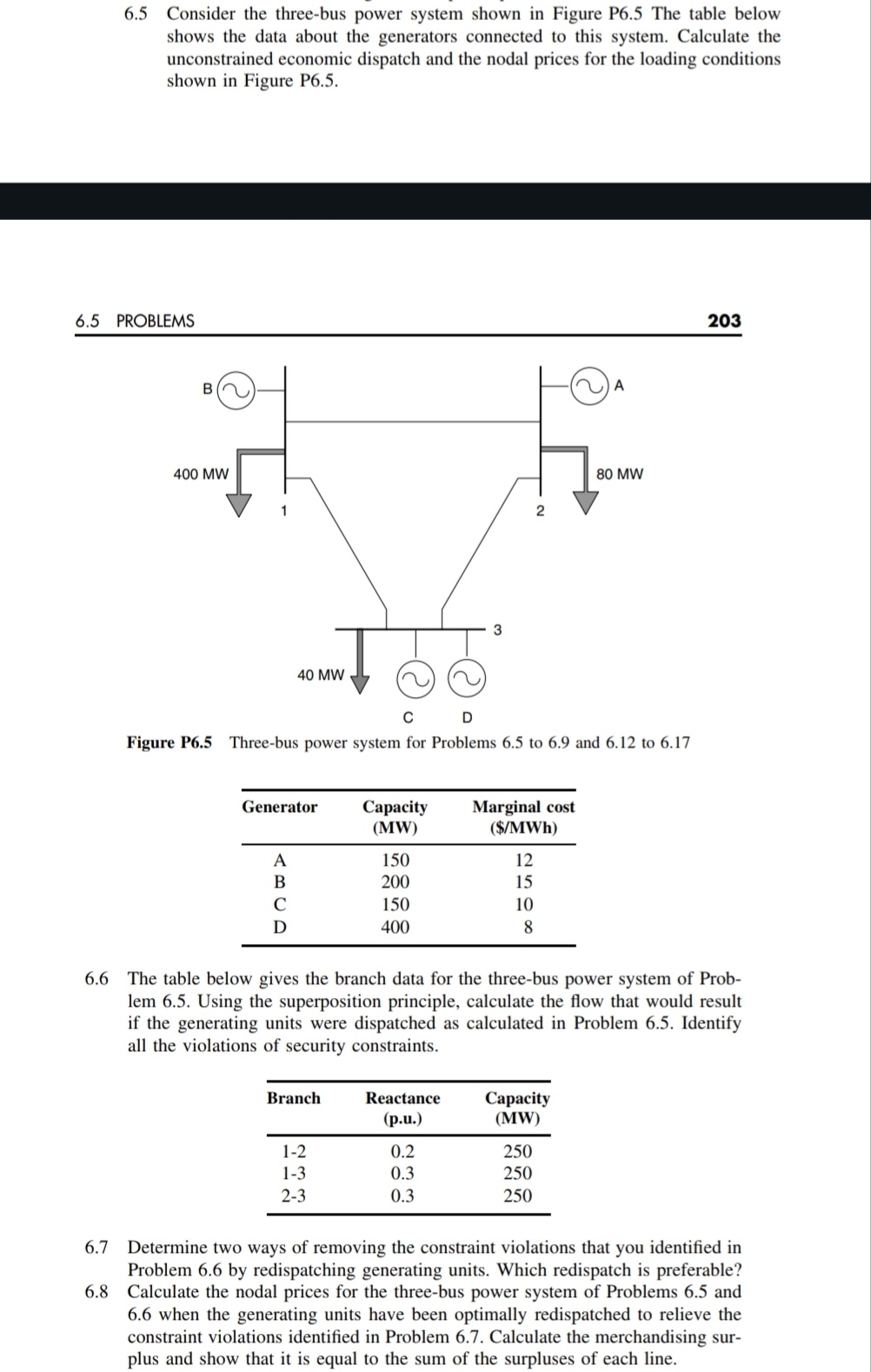 6.5 Consider the three-bus power system shown in Figure P6.5 The table below shows the data about the generators connected to this system. Calculate the unconstrained economic dispatch and the nodal prices for the loading conditions shown in Figure P6.5.

6.5 PROBLEMS

203

B

A

400 MW

80 MW

1

2

3

40 MW

C

D

Figure P6.5 Three-bus power system for Problems 6.5 to 6.9 and 6.12 to 6.17

| Generator | Capacity (MW) | Marginal cost ($/MWh) |
|---|---|---|
| A | 150 | 12 |
| B | 200 | 15 |
| C | 150 | 10 |
| D | 400 | 8 |

6.6 The table below gives the branch data for the three-bus power system of Problem 6.5. Using the superposition principle, calculate the flow that would result if the generating units were dispatched as calculated in Problem 6.5. Identify all the violations of security constraints.

| Branch | Reactance (p.u.) | Capacity (MW) |
|---|---|---|
| 1-2 | 0.2 | 250 |
| 1-3 | 0.3 | 250 |
| 2-3 | 0.3 | 250 |

6.7 Determine two ways of removing the constraint violations that you identified in Problem 6.6 by redispatching generating units. Which redispatch is preferable?
6.8 Calculate the nodal prices for the three-bus power system of Problems 6.5 and 6.6 when the generating units have been optimally redispatched to relieve the constraint violations identified in Problem 6.7. Calculate the merchandising surplus and show that it is equal to the sum of the surpluses of each line.